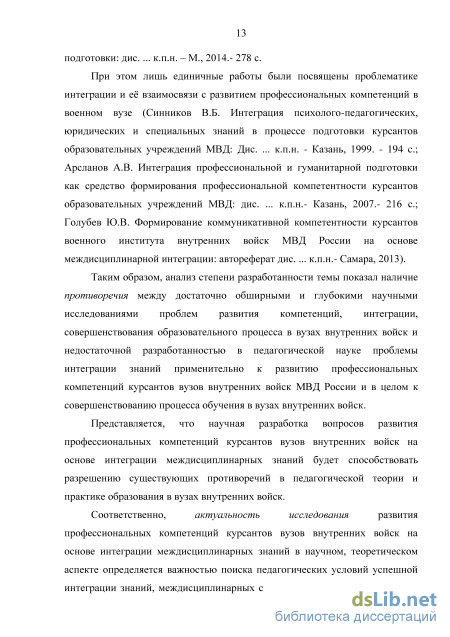 13

подготовки: дис. ... к.п.н. – М., 2014.- 278 с.

При этом лишь единичные работы были посвящены проблематике интеграции и её взаимосвязи с развитием профессиональных компетенций в военном вузе (Синников В.Б. Интеграция психолого-педагогических, юридических и специальных знаний в процессе подготовки курсантов образовательных учреждений МВД: Дис. ... к.п.н. - Казань, 1999. - 194 с.; Арсланов А.В. Интеграция профессиональной и гуманитарной подготовки как средство формирования профессиональной компетентности курсантов образовательных учреждений МВД: дис. ... к.п.н.- Казань, 2007.- 216 с.; Голубев Ю.В. Формирование коммуникативной компетентности курсантов военного института внутренних войск МВД России на основе междисциплинарной интеграции: автореферат дис. ... к.п.н.- Самара, 2013).

Таким образом, анализ степени разработанности темы показал наличие противоречия между достаточно обширными и глубокими научными исследованиями проблем развития компетенций, интеграции, совершенствования образовательного процесса в вузах внутренних войск и недостаточной разработанностью в педагогической науке проблемы интеграции знаний применительно к развитию профессиональных компетенций курсантов вузов внутренних войск МВД России и в целом к совершенствованию процесса обучения в вузах внутренних войск.

Представляется, что научная разработка вопросов развития профессиональных компетенций курсантов вузов внутренних войск на основе интеграции междисциплинарных знаний будет способствовать разрешению существующих противоречий в педагогической теории и практике образования в вузах внутренних войск.

Соответственно, актуальность исследования развития профессиональных компетенций курсантов вузов внутренних войск на основе интеграции междисциплинарных знаний в научном, теоретическом аспекте определяется важностью поиска педагогических условий успешной интеграции знаний, междисциплинарных с

dsLib.net
библиотека диссертаций